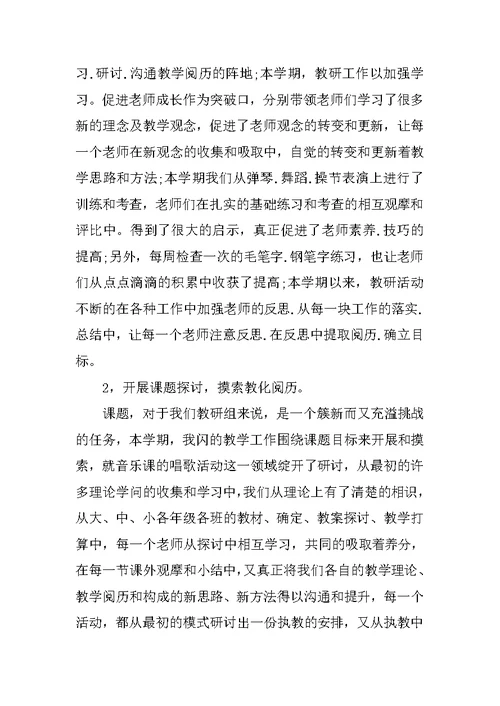 习.研讨.沟通教学阅历的阵地;本学期，教研工作以加强学习。促进老师成长作为突破口，分别带领老师们学习了很多新的理念及教学观念，促进了老师观念的转变和更新，让每一个老师在新观念的收集和吸取中，自觉的转变和更新着教学思路和方法;本学期我们从弹琴.舞蹈.操节表演上进行了训练和考查，老师们在扎实的基础练习和考查的相互观摩和评比中。得到了很大的启示，真正促进了老师素养.技巧的提高;另外，每周检查一次的毛笔字.钢笔字练习，也让老师们从点点滴滴的积累中收获了提高;本学期以来，教研活动不断的在各种工作中加强老师的反思.从每一块工作的落实.总结中，让每一个老师注意反思.在反思中提取阅历.确立目标。

2，开展课题探讨，摸索教化阅历。

课题，对于我们教研组来说，是一个簇新而又充溢挑战的任务，本学期，我闪的教学工作围绕课题目标来开展和摸索，就音乐课的唱歌活动这一领域绽开了研讨，从最初的许多理论学问的收集和学习中，我们从理论上有了清楚的相识，从大、中、小各年级各班的教材、确定、教案探讨、教学打算中，每一个老师从探讨中相互学习，共同的吸取着养分，在每一节课外观摩和小结中，又真正将我们各自的教学理论、教学阅历和构成的新思路、新方法得以沟通和提升，每一个活动，都从最初的模式研讨出一份执教的安排，又从执教中